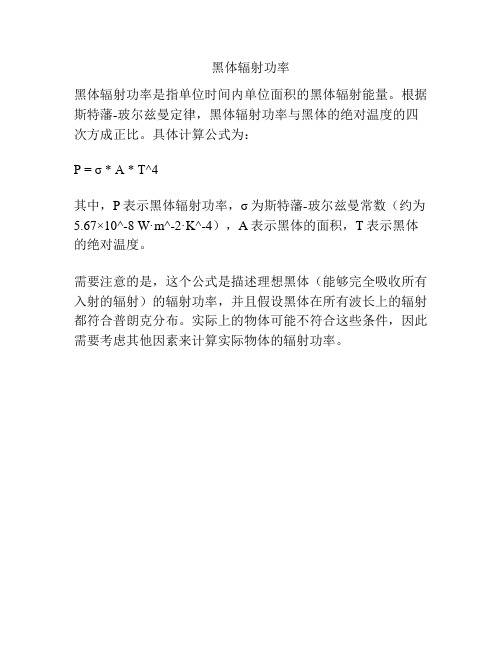 黑体辐射功率

黑体辐射功率是指单位时间内单位面积的黑体辐射能量。根据斯特藩-玻尔兹曼定律，黑体辐射功率与黑体的绝对温度的四次方成正比。具体计算公式为：

P = σ * A * T^4

其中，P 表示黑体辐射功率，σ 为斯特藩-玻尔兹曼常数（约为 5.67×10^-8 W·m^-2·K^-4），A 表示黑体的面积，T 表示黑体的绝对温度。

需要注意的是，这个公式是描述理想黑体（能够完全吸收所有入射的辐射）的辐射功率，并且假设黑体在所有波长上的辐射都符合普朗克分布。实际上的物体可能不符合这些条件，因此需要考虑其他因素来计算实际物体的辐射功率。